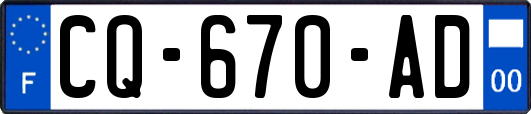 F
CQ-670-AD
00